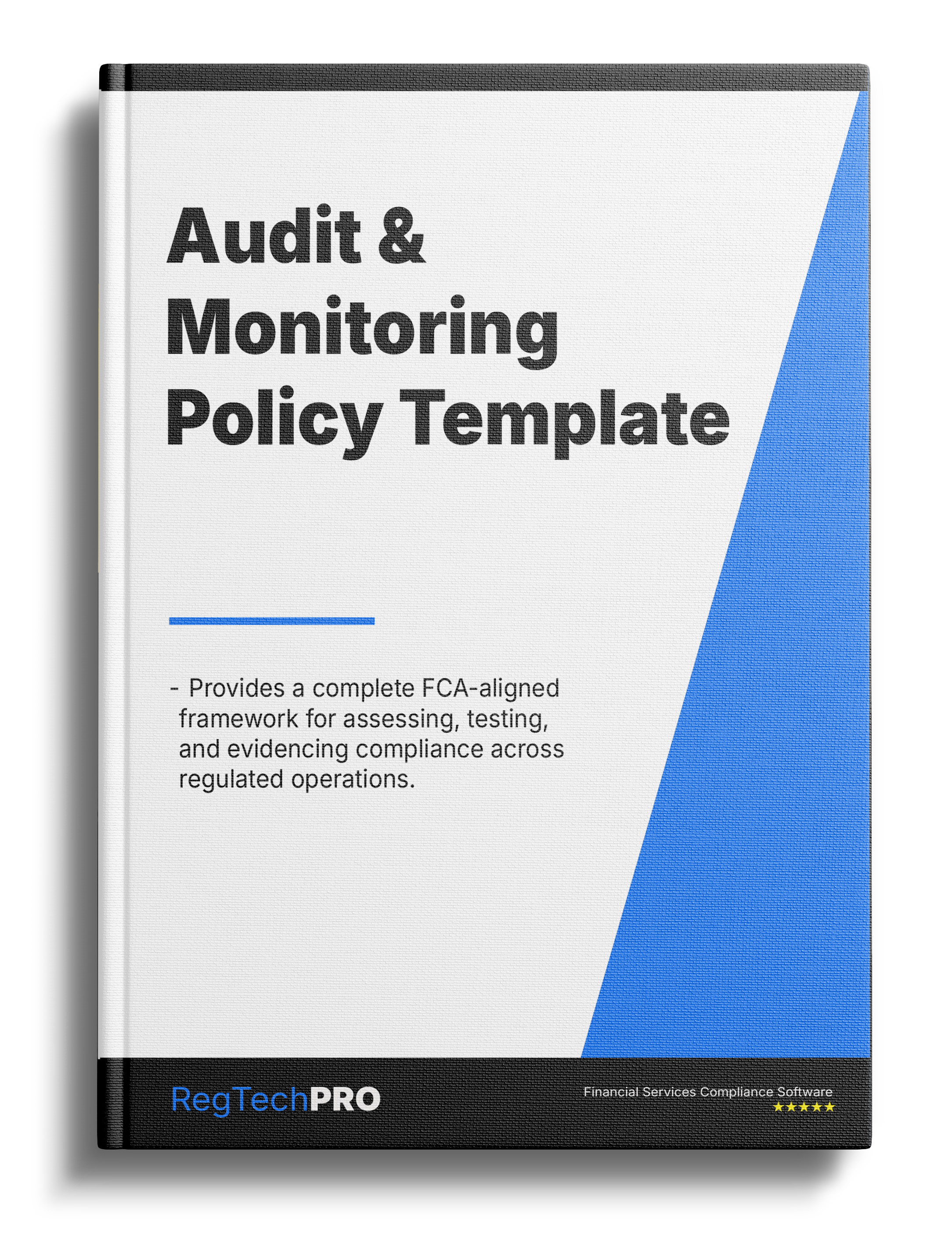 Audit & Monitoring Policy Template

- Provides a complete FCA-aligned framework for assessing, testing, and evidencing compliance across regulated operations.

RegTechPRO

Financial Services Compliance Software
★★★★★